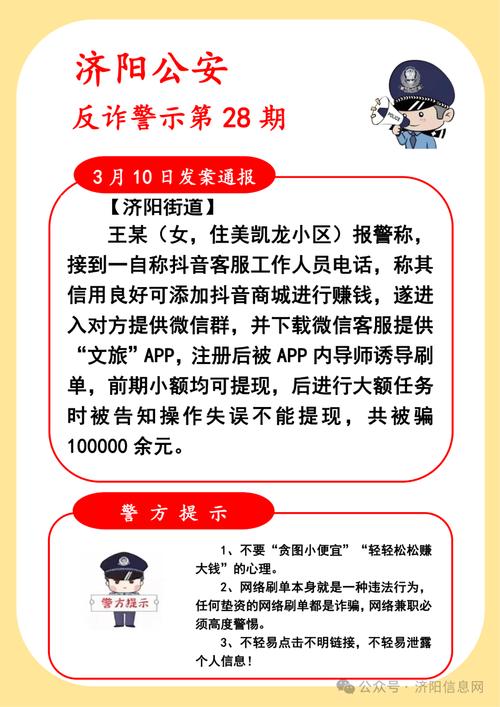 济阳公安
反诈警示第 28 期

POLICE

3 月 10 日发案通报

【济阳街道】

王某（女，住美凯龙小区）报警称，接到一自称抖音客服工作人员电话，称其信用良好可添加抖音商城进行赚钱，遂进入对方提供微信群，并下载微信客服提供“文旅”APP，注册后被 APP 内导师诱导刷单，前期小额均可提现，后进行大额任务时被告知操作失误不能提现，共被骗 100000 余元。

警方提示

警方提示

1、不要“贪图小便宜”“轻轻松松赚大钱”的心理。

2、网络刷单本身就是一种违法行为，任何垫资的网络刷单都是诈骗，网络兼职必须高度警惕。

3、不轻易点击不明链接，不轻易泄露个人信息！

公众号 · 济阳信息网